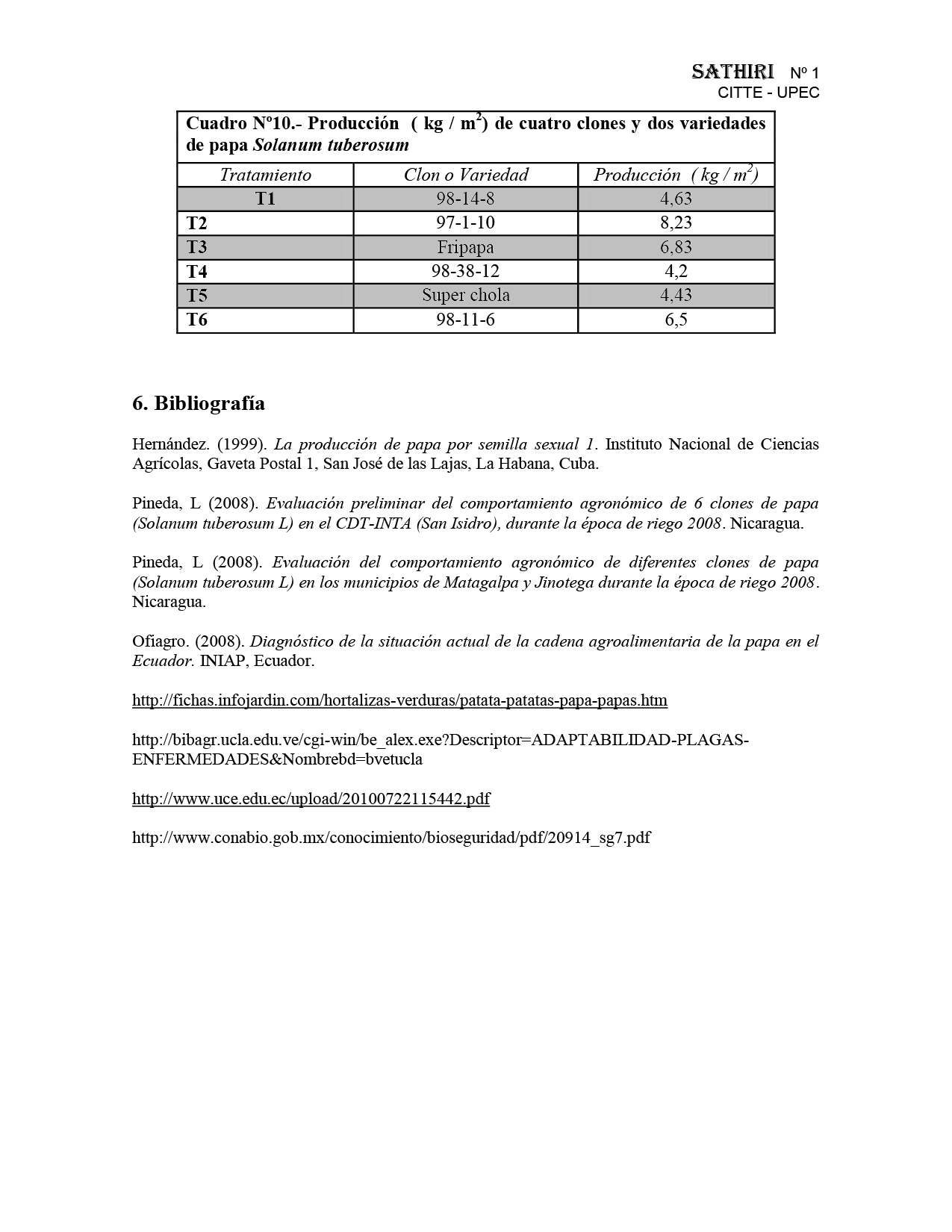 SATHIRI Nº 1
CITTE - UPEC

Cuadro Nº10.- Producción ( kg / $m^2$) de cuatro clones y dos variedades de papa Solanum tuberosum

| Tratamiento | Clon o Variedad | Producción ( kg / $m^2$) |
|---|---|---|
| T1 | 98-14-8 | 4,63 |
| T2 | 97-1-10 | 8,23 |
| T3 | Fripapa | 6,83 |
| T4 | 98-38-12 | 4,2 |
| T5 | Super chola | 4,43 |
| T6 | 98-11-6 | 6,5 |

6. Bibliografía

Hernández. (1999). La producción de papa por semilla sexual 1. Instituto Nacional de Ciencias Agrícolas, Gaveta Postal 1, San José de las Lajas, La Habana, Cuba.

Pineda, L (2008). Evaluación preliminar del comportamiento agronómico de 6 clones de papa (Solanum tuberosum L) en el CDT-INTA (San Isidro), durante la época de riego 2008. Nicaragua.

Pineda, L (2008). Evaluación del comportamiento agronómico de diferentes clones de papa (Solanum tuberosum L) en los municipios de Matagalpa y Jinotega durante la época de riego 2008. Nicaragua.

Ofiagro. (2008). Diagnóstico de la situación actual de la cadena agroalimentaria de la papa en el Ecuador. INIAP, Ecuador.

http://fichas.infojardin.com/hortalizas-verduras/patata-patatas-papa-papas.htm

http://bibagr.ucla.edu.ve/cgi-win/be_alex.exe?Descriptor=ADAPTABILIDAD-PLAGAS-ENFERMEDADES&Nombrebd=bvetucla

http://www.uce.edu.ec/upload/20100722115442.pdf

http://www.conabio.gob.mx/conocimiento/bioseguridad/pdf/20914_sg7.pdf